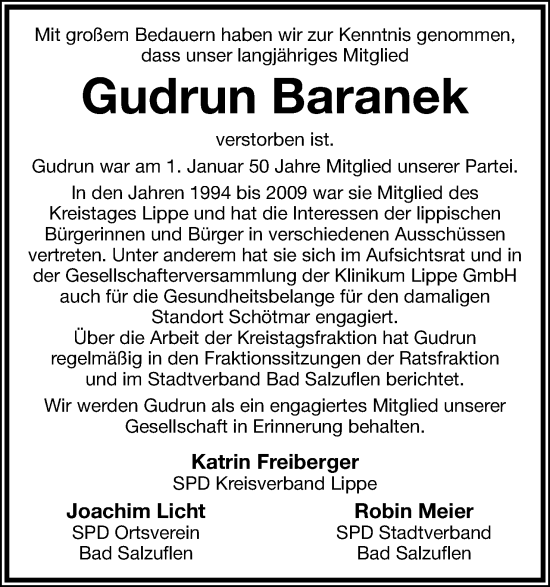 Mit großem Bedauern haben wir zur Kenntnis genommen, dass unser langjähriges Mitglied

Gudrun Baranek

verstorben ist.

Gudrun war am 1. Januar 50 Jahre Mitglied unserer Partei.

In den Jahren 1994 bis 2009 war sie Mitglied des Kreistages Lippe und hat die Interessen der lippischen Bürgerinnen und Bürger in verschiedenen Ausschüssen vertreten. Unter anderem hat sie sich im Aufsichtsrat und in der Gesellschafterversammlung der Klinikum Lippe GmbH auch für die Gesundheitsbelange für den damaligen Standort Schötmar engagiert.
Über die Arbeit der Kreistagsfraktion hat Gudrun regelmäßig in den Fraktionssitzungen der Ratsfraktion und im Stadtverband Bad Salzuflen berichtet.

Wir werden Gudrun als ein engagiertes Mitglied unserer Gesellschaft in Erinnerung behalten.

Katrin Freiberger
SPD Kreisverband Lippe

Joachim Licht
SPD Ortsverein
Bad Salzuflen

Robin Meier
SPD Stadtverband
Bad Salzuflen